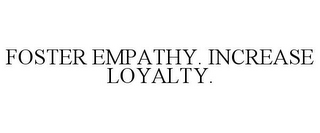 FOSTER EMPATHY. INCREASE LOYALTY.